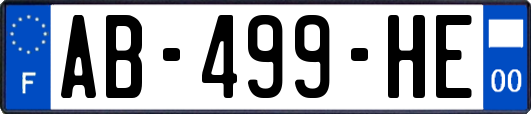 F

AB-499-HE

00